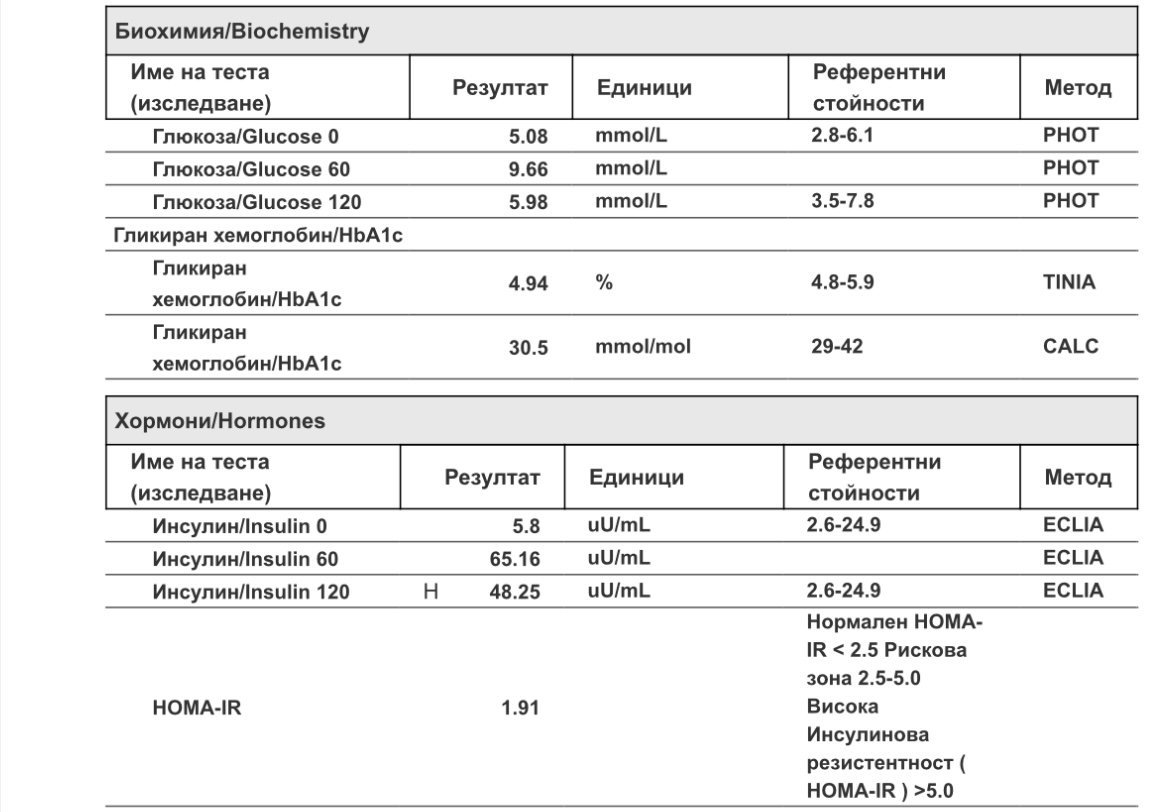 Биохимия/Biochemistry

| Име на теста (изследване) | Резултат | Единици | Референтни стойности | Метод |
|---|---|---|---|---|
| Глюкоза/Glucose 0 | 5.08 | mmol/L | 2.8-6.1 | PHOT |
| Глюкоза/Glucose 60 | 9.66 | mmol/L | | PHOT |
| Глюкоза/Glucose 120 | 5.98 | mmol/L | 3.5-7.8 | PHOT |
| Гликиран хемоглобин/HbA1c | | | | |
| Гликиран хемоглобин/HbA1c | 4.94 | % | 4.8-5.9 | TINIA |
| Гликиран хемоглобин/HbA1c | 30.5 | mmol/mol | 29-42 | CALC |

Хормони/Hormones

| Име на теста (изследване) | Резултат | Единици | Референтни стойности | Метод |
|---|---|---|---|---|
| Инсулин/Insulin 0 | 5.8 | uU/mL | 2.6-24.9 | ECLIA |
| Инсулин/Insulin 60 | 65.16 | uU/mL | | ECLIA |
| Инсулин/Insulin 120 | H 48.25 | uU/mL | 2.6-24.9 | ECLIA |
| HOMA-IR | 1.91 | | Нормален HOMA-IR < 2.5 Рискова зона 2.5-5.0 Висока Инсулинова резистентност ( HOMA-IR ) >5.0 | |